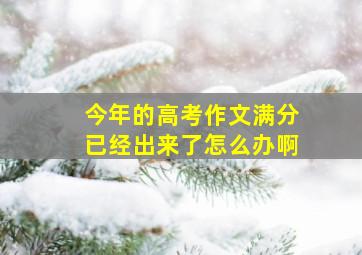 今年的高考作文满分
已经出来了怎么办啊